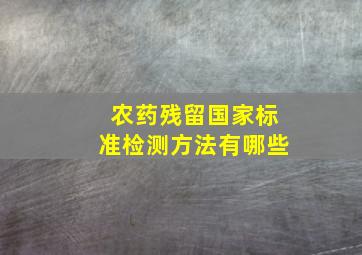 农药残留国家标准检测方法有哪些